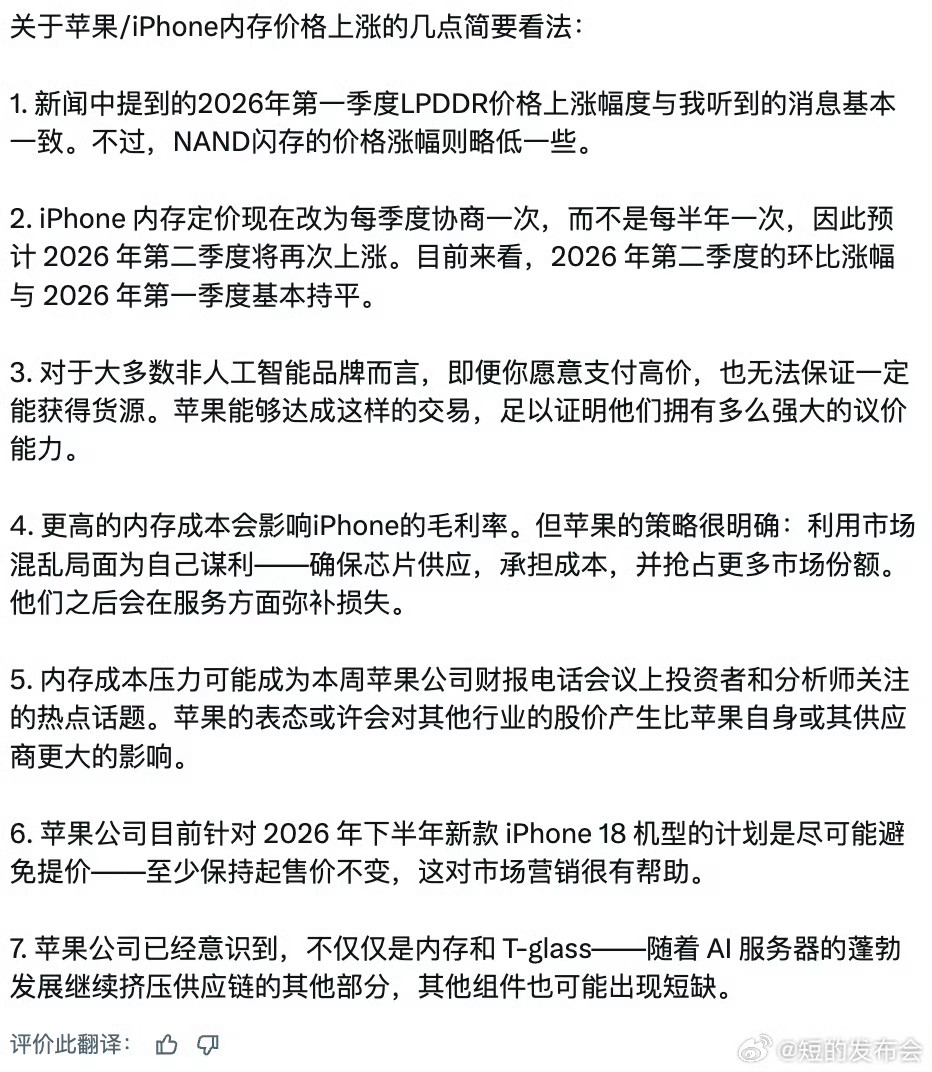 关于苹果/iPhone内存价格上涨的几点简要看法：

1. 新闻中提到的2026年第一季度LPDDR价格上涨幅度与我听到的消息基本一致。不过，NAND闪存的价格涨幅则略低一些。

2. iPhone 内存定价现在改为每季度协商一次，而不是每半年一次，因此预计 2026 年第二季度将再次上涨。目前来看，2026 年第二季度的环比涨幅与 2026 年第一季度基本持平。

3. 对于大多数非人工智能品牌而言，即便你愿意支付高价，也无法保证一定能获得货源。苹果能够达成这样的交易，足以证明他们拥有多么强大的议价能力。

4. 更高的内存成本会影响iPhone的毛利率。但苹果的策略很明确：利用市场混乱局面为自己谋利——确保芯片供应，承担成本，并抢占更多市场份额。他们之后会在服务方面弥补损失。

5. 内存成本压力可能成为本周苹果公司财报电话会议上投资者和分析师关注的热点话题。苹果的表态或许会对其他行业的股价产生比苹果自身或其供应商更大的影响。

6. 苹果公司目前针对 2026 年下半年新款 iPhone 18 机型的计划是尽可能避免提价——至少保持起售价不变，这对市场营销很有帮助。

7. 苹果公司已经意识到，不仅仅是内存和 T-glass——随着 AI 服务器的蓬勃发展继续挤压供应链的其他部分，其他组件也可能出现短缺。

评价此翻译：

@短的发布会